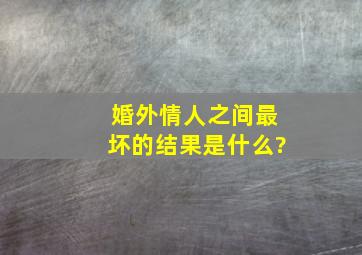 婚外情人之间最坏的结果是什么?